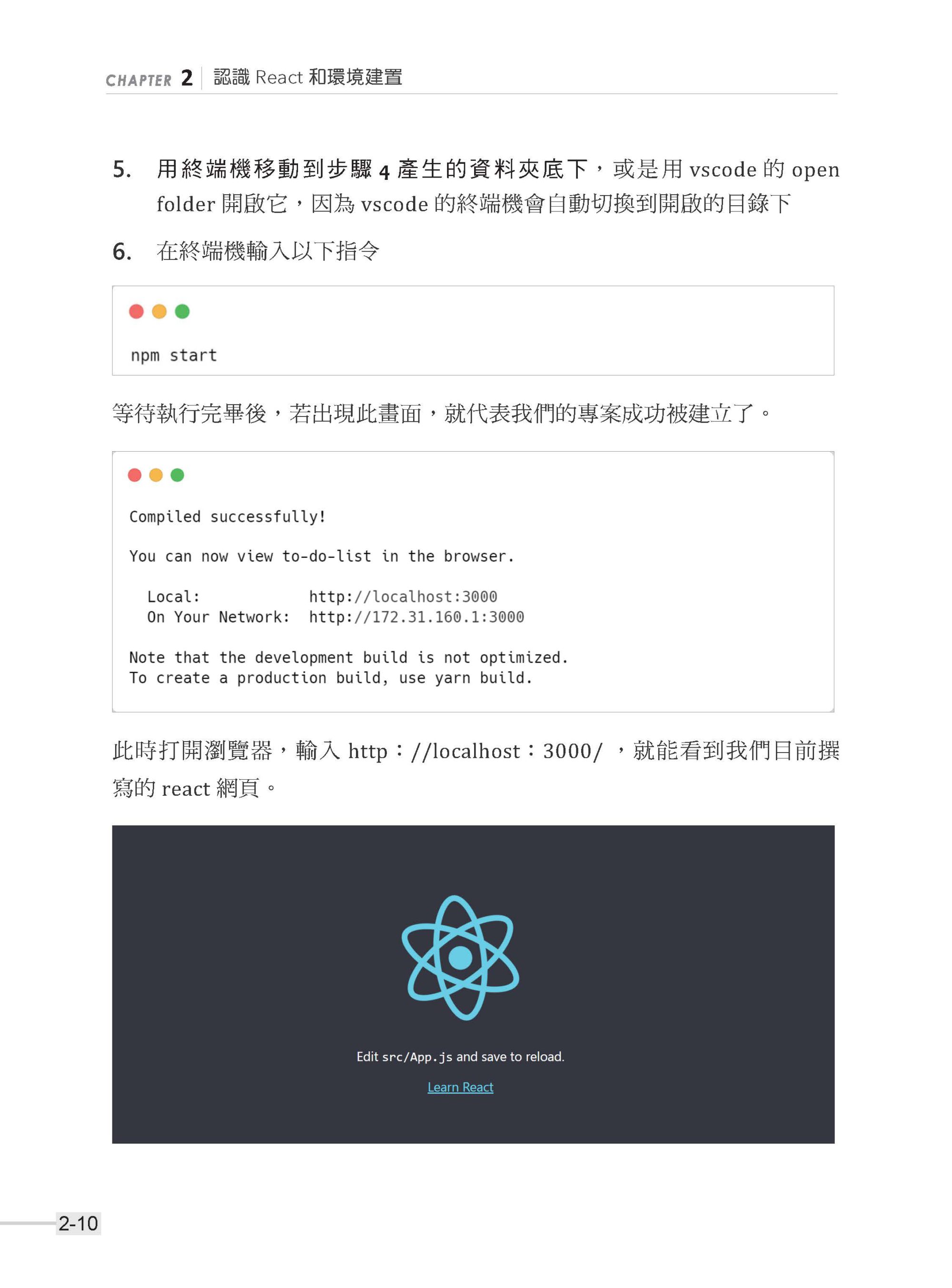 CHAPTER 2 認識 React 和環境建置

5. 用終端機移動到步驟 4 產生的資料夾底下，或是用 vscode 的 open folder 開啟它，因為 vscode 的終端機會自動切換到開啟的目錄下

6. 在終端機輸入以下指令

npm start

等待執行完畢後，若出現此畫面，就代表我們的專案成功被建立了。

Compiled successfully!

You can now view to-do-list in the browser.

Local: http://localhost:3000
On Your Network: http://172.31.160.1:3000

Note that the development build is not optimized.
To create a production build, use yarn build.

此時打開瀏覽器，輸入 http：//localhost：3000/ ，就能看到我們目前撰寫的 react 網頁。

Edit src/App.js and save to reload.

Learn React

2-10